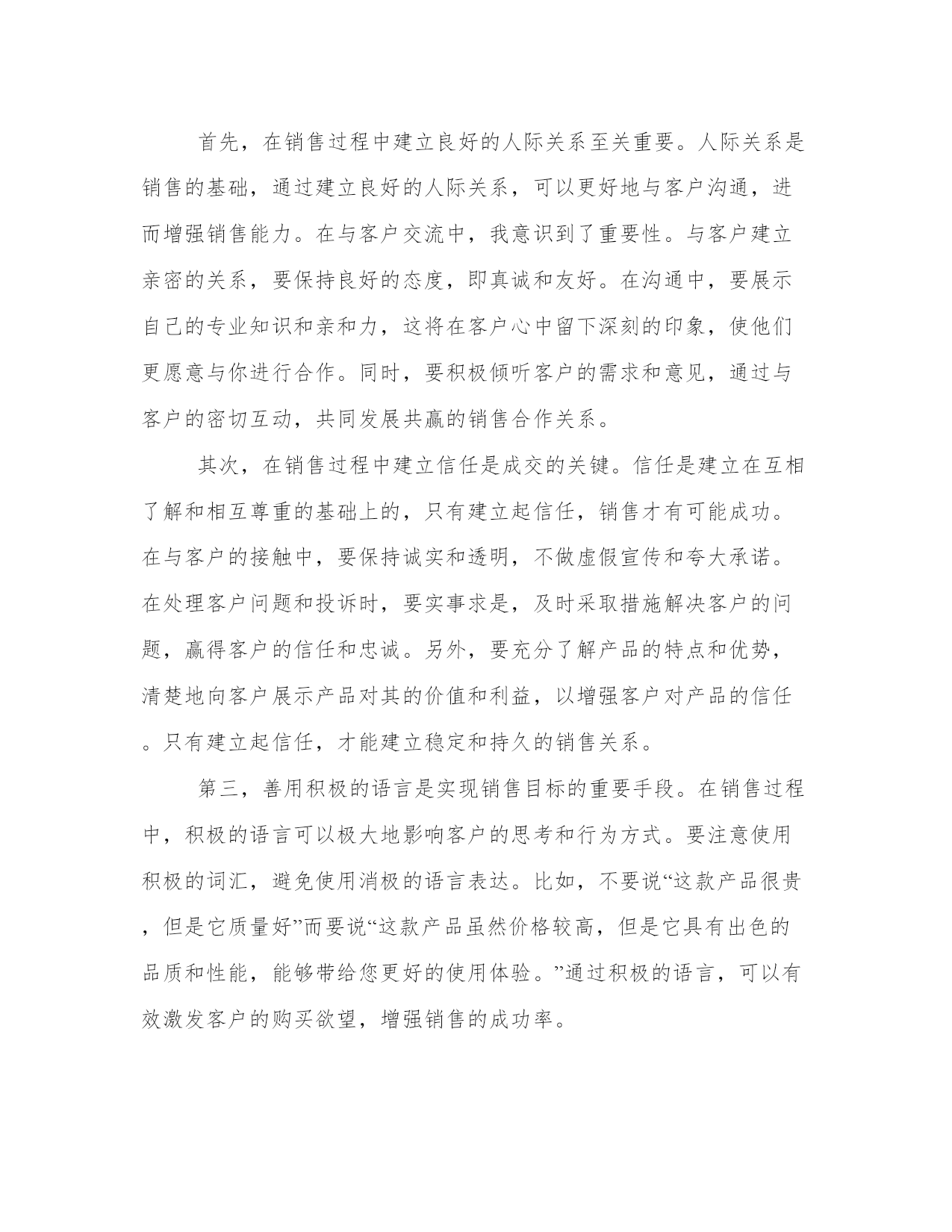 首先，在销售过程中建立良好的人际关系至关重要。人际关系是销售的基础，通过建立良好的人际关系，可以更好地与客户沟通，进而增强销售能力。在与客户交流中，我意识到了重要性。与客户建立亲密的关系，要保持良好的态度，即真诚和友好。在沟通中，要展示自己的专业知识和亲和力，这将在客户心中留下深刻的印象，使他们更愿意与你进行合作。同时，要积极倾听客户的需求和意见，通过与客户的密切互动，共同发展共赢的销售合作关系。

其次，在销售过程中建立信任是成交的关键。信任是建立在互相了解和相互尊重的基础上的，只有建立起信任，销售才有可能成功。在与客户的接触中，要保持诚实和透明，不做虚假宣传和夸大承诺。在处理客户问题和投诉时，要实事求是，及时采取措施解决客户的问题，赢得客户的信任和忠诚。另外，要充分了解产品的特点和优势，清楚地向客户展示产品对其的价值和利益，以增强客户对产品的信任。只有建立起信任，才能建立稳定和持久的销售关系。

第三，善用积极的语言是实现销售目标的重要手段。在销售过程中，积极的语言可以极大地影响客户的思考和行为方式。要注意使用积极的词汇，避免使用消极的语言表达。比如，不要说“这款产品很贵，但是它质量好”而要说“这款产品虽然价格较高，但是它具有出色的品质和性能，能够带给您更好的使用体验。”通过积极的语言，可以有效激发客户的购买欲望，增强销售的成功率。